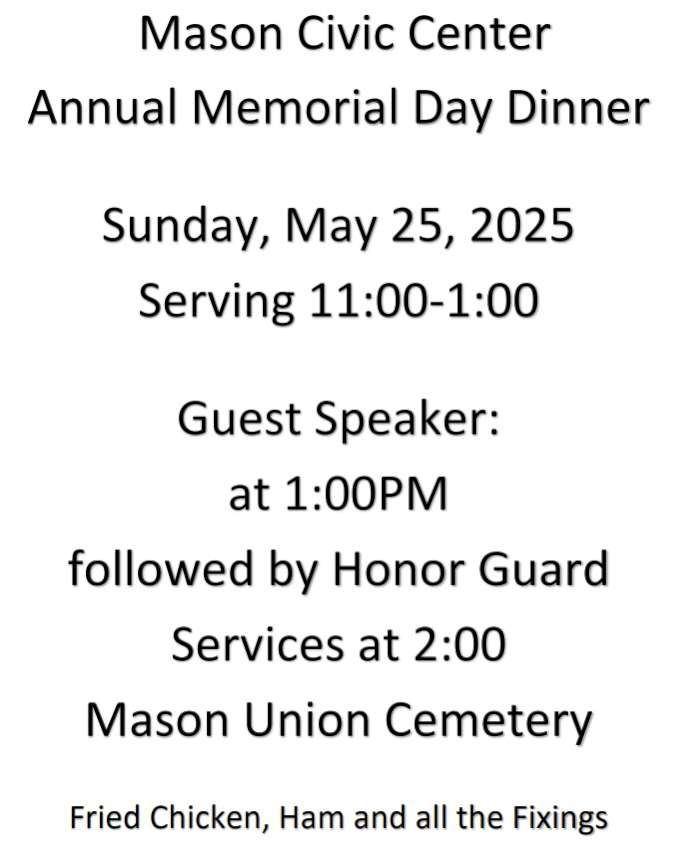 Mason Civic Center
Annual Memorial Day Dinner

Sunday, May 25, 2025
Serving 11:00-1:00

Guest Speaker:
at 1:00PM
followed by Honor Guard
Services at 2:00
Mason Union Cemetery

Fried Chicken, Ham and all the Fixings